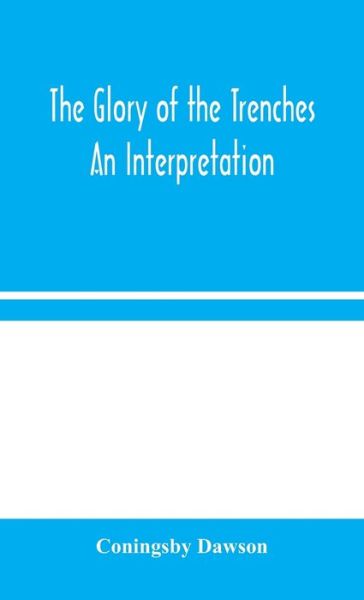 The Glory of the Trenches
An Interpretation

Coningsby Dawson